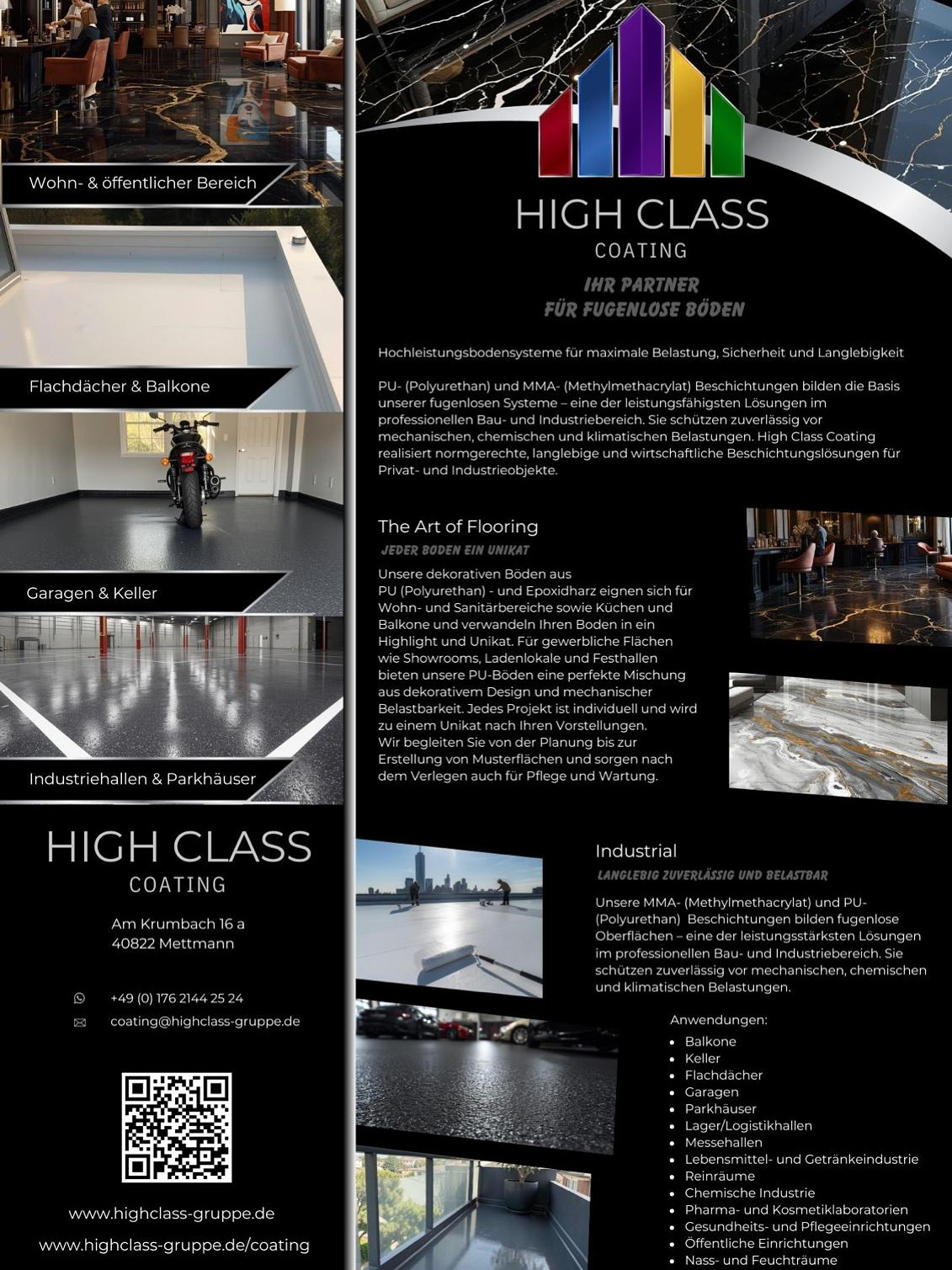 Wohn- & öffentlicher Bereich

Flachdächer & Balkone

Garagen & Keller

Industriehallen & Parkhäuser

HIGH CLASS
COATING

Am Krumbach 16 a
40822 Mettmann

+49 (0) 176 2144 25 24
coating@highclass-gruppe.de

www.highclass-gruppe.de
www.highclass-gruppe.de/coating

HIGH CLASS
COATING

IHR PARTNER
FÜR FUGENLOSE BÖDEN

Hochleistungsbodensysteme für maximale Belastung, Sicherheit und Langlebigkeit

PU- (Polyurethan) und MMA- (Methylmethacrylat) Beschichtungen bilden die Basis unserer fugenlosen Systeme – eine der leistungsfähigsten Lösungen im professionellen Bau- und Industriebereich. Sie schützen zuverlässig vor mechanischen, chemischen und klimatischen Belastungen. High Class Coating realisiert normgerechte, langlebige und wirtschaftliche Beschichtungslösungen für Privat- und Industrieobjekte.

The Art of Flooring
JEDER BODEN EIN UNIKAT

Unsere dekorativen Böden aus PU (Polyurethan) - und Epoxidharz eignen sich für Wohn- und Sanitärbereiche sowie Küchen und Balkone und verwandeln Ihren Boden in ein Highlight und Unikat. Für gewerbliche Flächen wie Showrooms, Ladenlokale und Festhallen bieten unsere PU-Böden eine perfekte Mischung aus dekorativem Design und mechanischer Belastbarkeit. Jedes Projekt ist individuell und wird zu einem Unikat nach Ihren Vorstellungen.
Wir begleiten Sie von der Planung bis zur Erstellung von Musterflächen und sorgen nach dem Verlegen auch für Pflege und Wartung.

Industrial
LANGLEBIG ZUVERLÄSSIG UND BELASTBAR

Unsere MMA- (Methylmethacrylat) und PU- (Polyurethan) Beschichtungen bilden fugenlose Oberflächen – eine der leistungsstärksten Lösungen im professionellen Bau- und Industriebereich. Sie schützen zuverlässig vor mechanischen, chemischen und klimatischen Belastungen.

Anwendungen:
- Balkone
- Keller
- Flachdächer
- Garagen
- Parkhäuser
- Lager/Logistikhallen
- Messehallen
- Lebensmittel- und Getränkeindustrie
- Reinräume
- Chemische Industrie
- Pharma- und Kosmetiklaboratorien
- Gesundheits- und Pflegeeinrichtungen
- Öffentliche Einrichtungen
- Nass- und Feuchträume